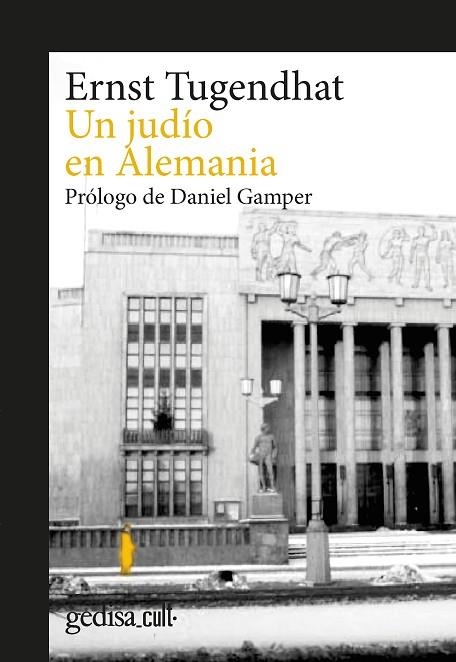 Ernst Tugendhat
Un judío en Alemania
Prólogo de Daniel Gamper

gedisa_cult·